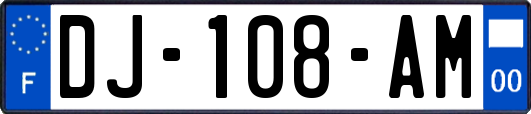 F
DJ-108-AM
00